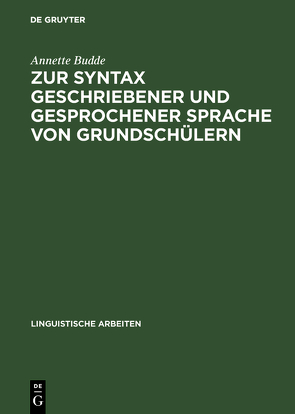 DE GRUYTER

Annette Budde

ZUR SYNTAX GESCHRIEBENER UND GESPROCHENER SPRACHE VON GRUNDSCHÜLERN

LINGUISTISCHE ARBEITEN

DE
G